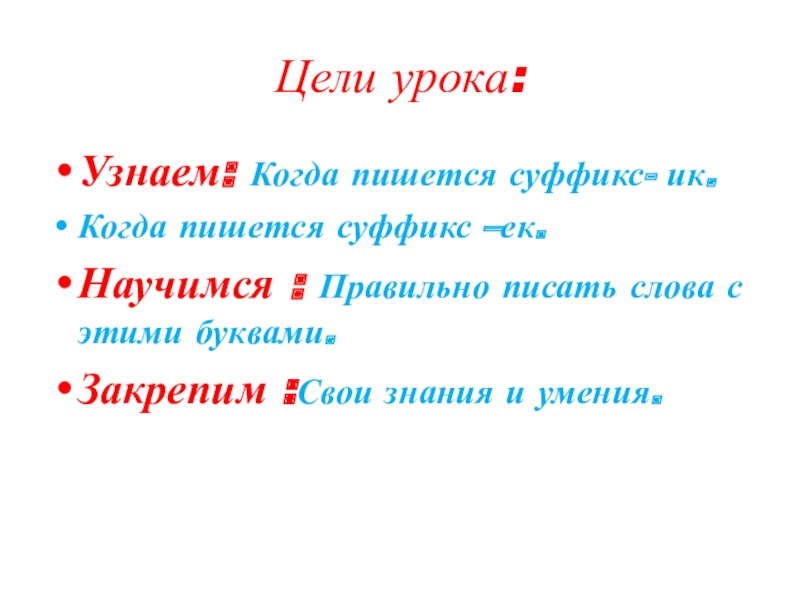 Цели урока:

• Узнаем: Когда пишется суффикс- ик.

• Когда пишется суффикс –ек.

• Научимся : Правильно писать слова с этими буквами.

• Закрепим :Свои знания и умения.